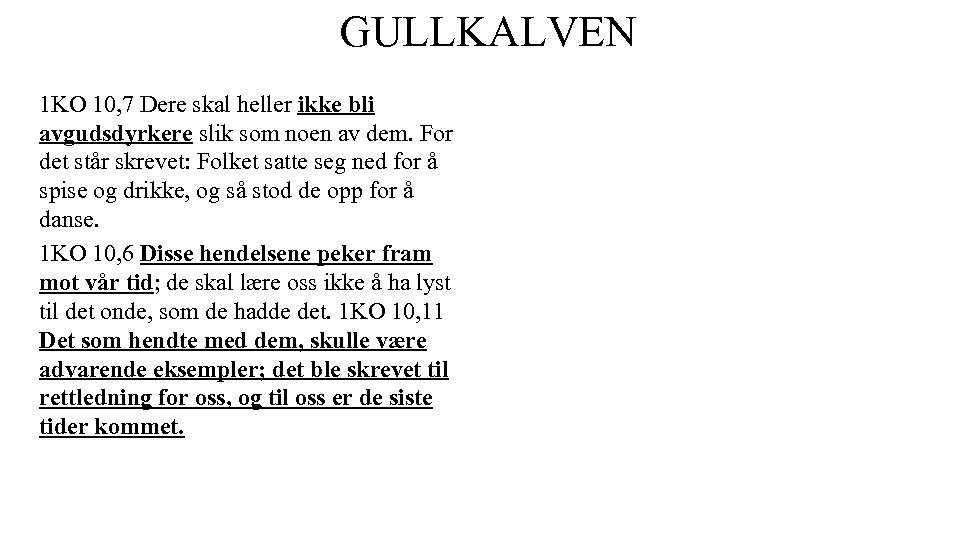 GULLKALVEN

1KO 10,7 Dere skal heller ikke bli avgudsdyrkere slik som noen av dem. For det står skrevet: Folket satte seg ned for å spise og drikke, og så stod de opp for å danse.

1KO 10,6 Disse hendelsene peker fram mot vår tid; de skal lære oss ikke å ha lyst til det onde, som de hadde det. 1KO 10,11 Det som hendte med dem, skulle være advarende eksempler; det ble skrevet til rettledning for oss, og til oss er de siste tider kommet.